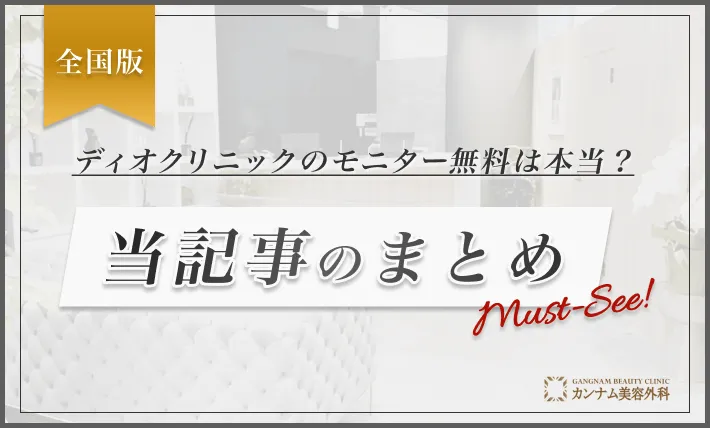 全国版

ディオクリニックのモニター無料は本当？

当記事のまとめ

Must-See!

GANGNAM BEAUTY CLINIC
カンナム美容外科